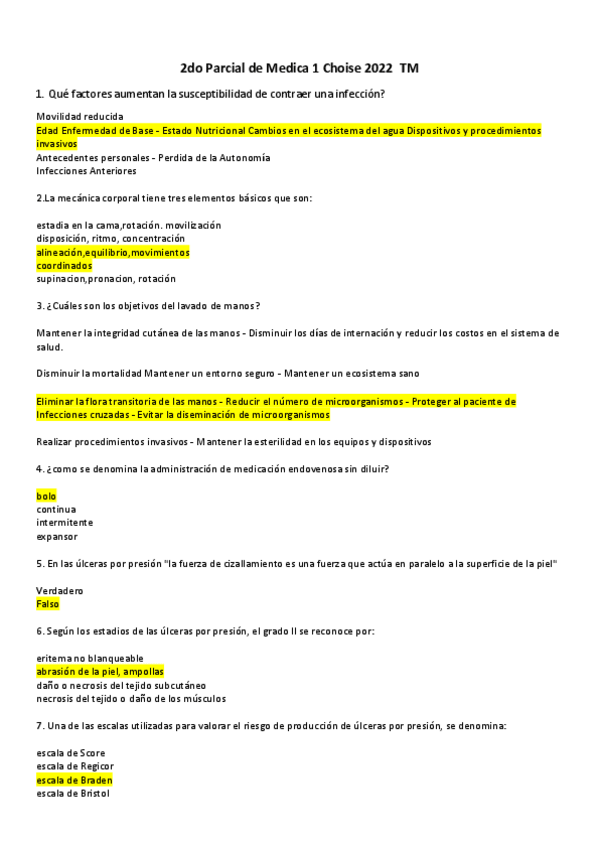 2do Parcial de Medica 1 Choise 2022 TM

1. Qué factores aumentan la susceptibilidad de contraer una infección?

Movilidad reducida
Edad Enfermedad de Base - Estado Nutricional Cambios en el ecosistema del agua Dispositivos y procedimientos invasivos
Antecedentes personales - Perdida de la Autonomía
Infecciones Anteriores

2.La mecánica corporal tiene tres elementos básicos que son:

estadia en la cama,rotación. movilización
disposición, ritmo, concentración
alineación,equilibrio,movimientos coordinados
supinacion,pronacion, rotación

3. ¿Cuáles son los objetivos del lavado de manos?

Mantener la integridad cutánea de las manos - Disminuir los días de internación y reducir los costos en el sistema de salud.

Disminuir la mortalidad Mantener un entorno seguro - Mantener un ecosistema sano

Eliminar la flora transitoria de las manos - Reducir el número de microorganismos - Proteger al paciente de Infecciones cruzadas - Evitar la diseminación de microorganismos

Realizar procedimientos invasivos - Mantener la esterilidad en los equipos y dispositivos

4. ¿como se denomina la administración de medicación endovenosa sin diluir?

bolo
continua
intermitente
expansor

5. En las úlceras por presión "la fuerza de cizallamiento es una fuerza que actúa en paralelo a la superficie de la piel"

Verdadero
Falso

6. Según los estadios de las úlceras por presión, el grado II se reconoce por:

eritema no blanqueable
abrasión de la piel, ampollas
daño o necrosis del tejido subcutáneo
necrosis del tejido o daño de los músculos

7. Una de las escalas utilizadas para valorar el riesgo de producción de úlceras por presión, se denomina:

escala de Score
escala de Regicor
escala de Braden
escala de Bristol